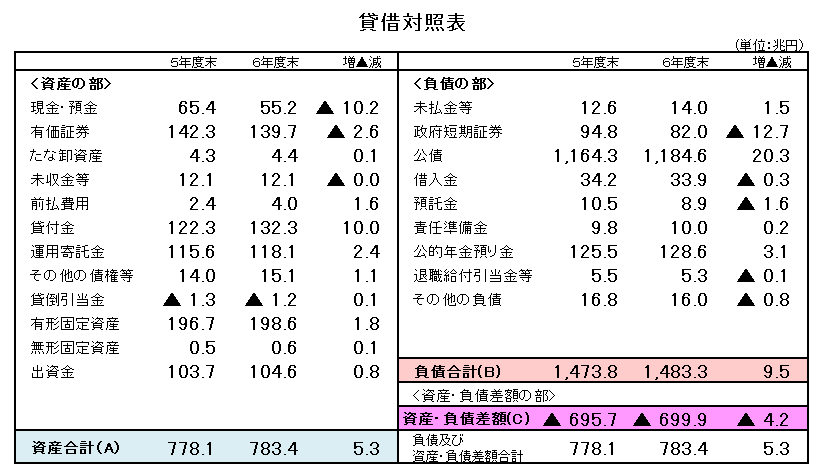 貸借対照表

(単位:兆円)

| | 5年度末 | 6年度末 | 増▲減 |
|---|---|---|---|
| <資産の部> | | | |
| 現金・預金 | 65.4 | 55.2 | ▲ 10.2 |
| 有価証券 | 142.3 | 139.7 | ▲ 2.6 |
| たな卸資産 | 4.3 | 4.4 | 0.1 |
| 未収金等 | 12.1 | 12.1 | ▲ 0.0 |
| 前払費用 | 2.4 | 4.0 | 1.6 |
| 貸付金 | 122.3 | 132.3 | 10.0 |
| 運用寄託金 | 115.6 | 118.1 | 2.4 |
| その他の債権等 | 14.0 | 15.1 | 1.1 |
| 貸倒引当金 | ▲ 1.3 | ▲ 1.2 | 0.1 |
| 有形固定資産 | 196.7 | 198.6 | 1.8 |
| 無形固定資産 | 0.5 | 0.6 | 0.1 |
| 出資金 | 103.7 | 104.6 | 0.8 |
| 資産合計(A) | 778.1 | 783.4 | 5.3 |

| | 5年度末 | 6年度末 | 増▲減 |
|---|---|---|---|
| <負債の部> | | | |
| 未払金等 | 12.6 | 14.0 | 1.5 |
| 政府短期証券 | 94.8 | 82.0 | ▲ 12.7 |
| 公債 | 1,164.3 | 1,184.6 | 20.3 |
| 借入金 | 34.2 | 33.9 | ▲ 0.3 |
| 預託金 | 10.5 | 8.9 | ▲ 1.6 |
| 責任準備金 | 9.8 | 10.0 | 0.2 |
| 公的年金預り金 | 125.5 | 128.6 | 3.1 |
| 退職給付引当金等 | 5.5 | 5.3 | ▲ 0.1 |
| その他の負債 | 16.8 | 16.0 | ▲ 0.8 |
| 負債合計(B) | 1,473.8 | 1,483.3 | 9.5 |
| <資産・負債差額の部> | | | |
| 資産・負債差額(C) | ▲ 695.7 | ▲ 699.9 | ▲ 4.2 |
| 負債及び資産・負債差額合計 | 778.1 | 783.4 | 5.3 |